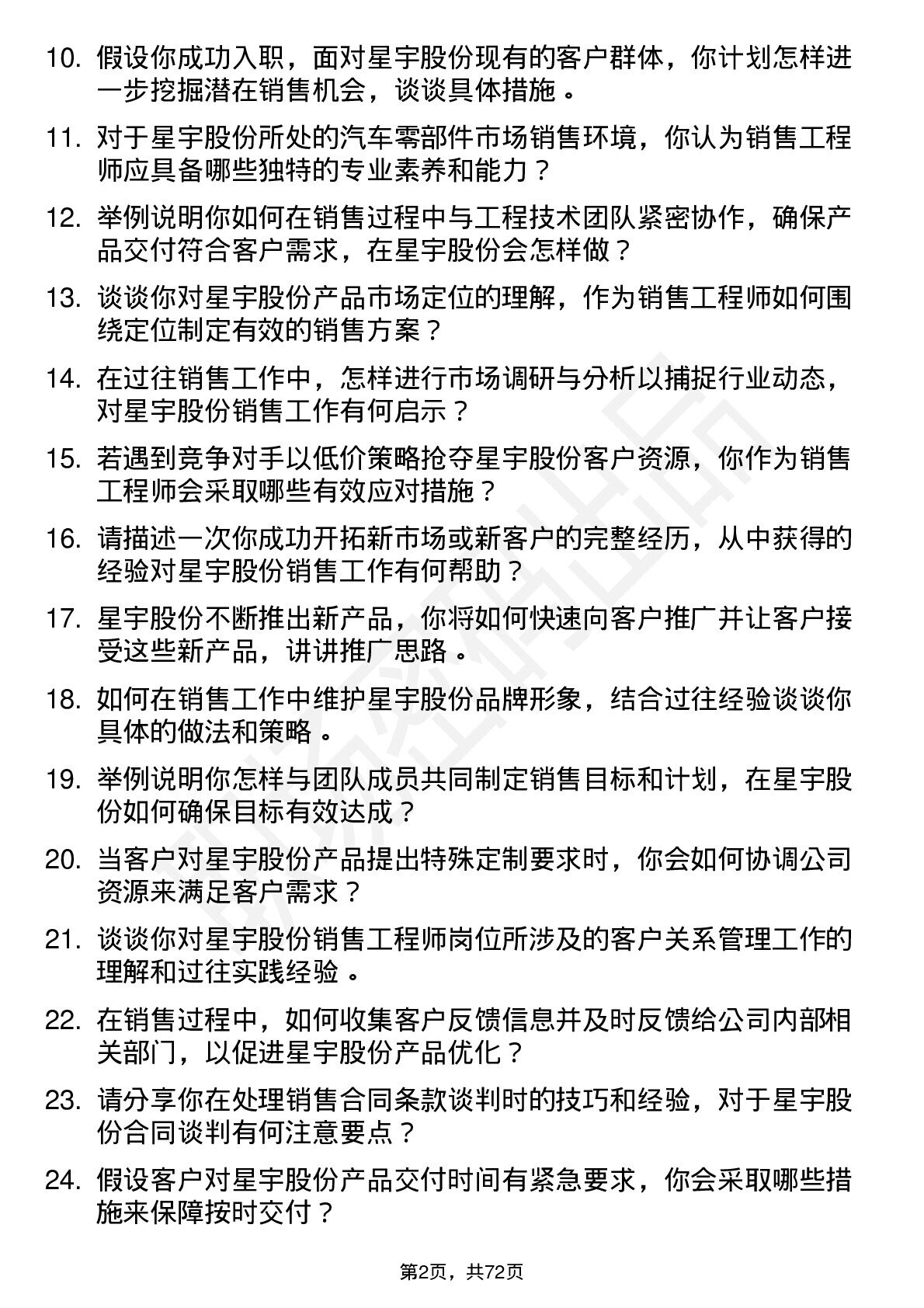 10. 假设你成功入职，面对星宇股份现有的客户群体，你计划怎样进一步挖掘潜在销售机会，谈谈具体措施。

11. 对于星宇股份所处的汽车零部件市场销售环境，你认为销售工程师应具备哪些独特的专业素养和能力？

12. 举例说明你如何在销售过程中与工程技术团队紧密协作，确保产品交付符合客户需求，在星宇股份会怎样做？

13. 谈谈你对星宇股份产品市场定位的理解，作为销售工程师如何围绕定位制定有效的销售方案？

14. 在过往销售工作中，怎样进行市场调研与分析以捕捉行业动态，对星宇股份销售工作有何启示？

15. 若遇到竞争对手以低价策略抢夺星宇股份客户资源，你作为销售工程师会采取哪些有效应对措施？

16. 请描述一次你成功开拓新市场或新客户的完整经历，从中获得的经验对星宇股份销售工作有何帮助？

17. 星宇股份不断推出新产品，你将如何快速向客户推广并让客户接受这些新产品，讲讲推广思路。

18. 如何在销售工作中维护星宇股份品牌形象，结合过往经验谈谈你具体的做法和策略。

19. 举例说明你怎样与团队成员共同制定销售目标和计划，在星宇股份如何确保目标有效达成？

20. 当客户对星宇股份产品提出特殊定制要求时，你会如何协调公司资源来满足客户需求？

21. 谈谈你对星宇股份销售工程师岗位所涉及的客户关系管理工作的理解和过往实践经验。

22. 在销售过程中，如何收集客户反馈信息并及时反馈给公司内部相关部门，以促进星宇股份产品优化？

23. 请分享你在处理销售合同条款谈判时的技巧和经验，对于星宇股份合同谈判有何注意要点？

24. 假设客户对星宇股份产品交付时间有紧急要求，你会采取哪些措施来保障按时交付？

第2页，共72页